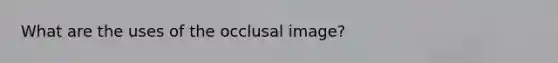 What are the uses of the occlusal image?